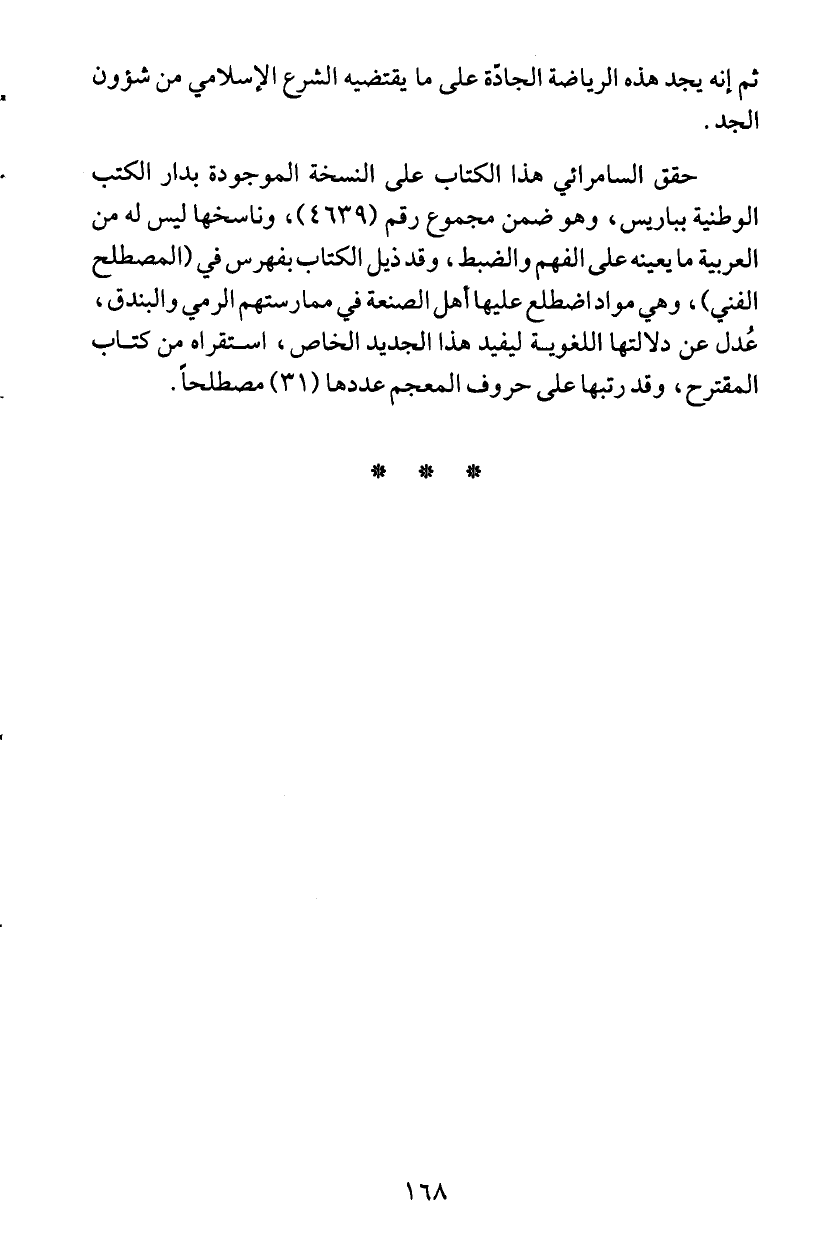 ثم إنه يجد هذه الرياضة الجادّة على ما يقتضيه الشرع الإسلامي من شؤون الجد.

حقق السامرائي هذا الكتاب على النسخة الموجودة بدار الكتب الوطنية بباريس، وهو ضمن مجموع رقم (٤٦٣٩)، وناسخها ليس له من العربية ما يعينه على الفهم والضبط، وقد ذيل الكتاب بفهرس في (المصطلح الفني)، وهي مواد اضطلع عليها أهل الصنعة في ممارستهم الرمي والبندق، عُدل عن دلالتها اللغوية ليفيد هذا الجديد الخاص، استقراه من كتاب المقترح، وقد رتبها على حروف المعجم عددها (٣١) مصطلحاً.

* * *

١٦٨